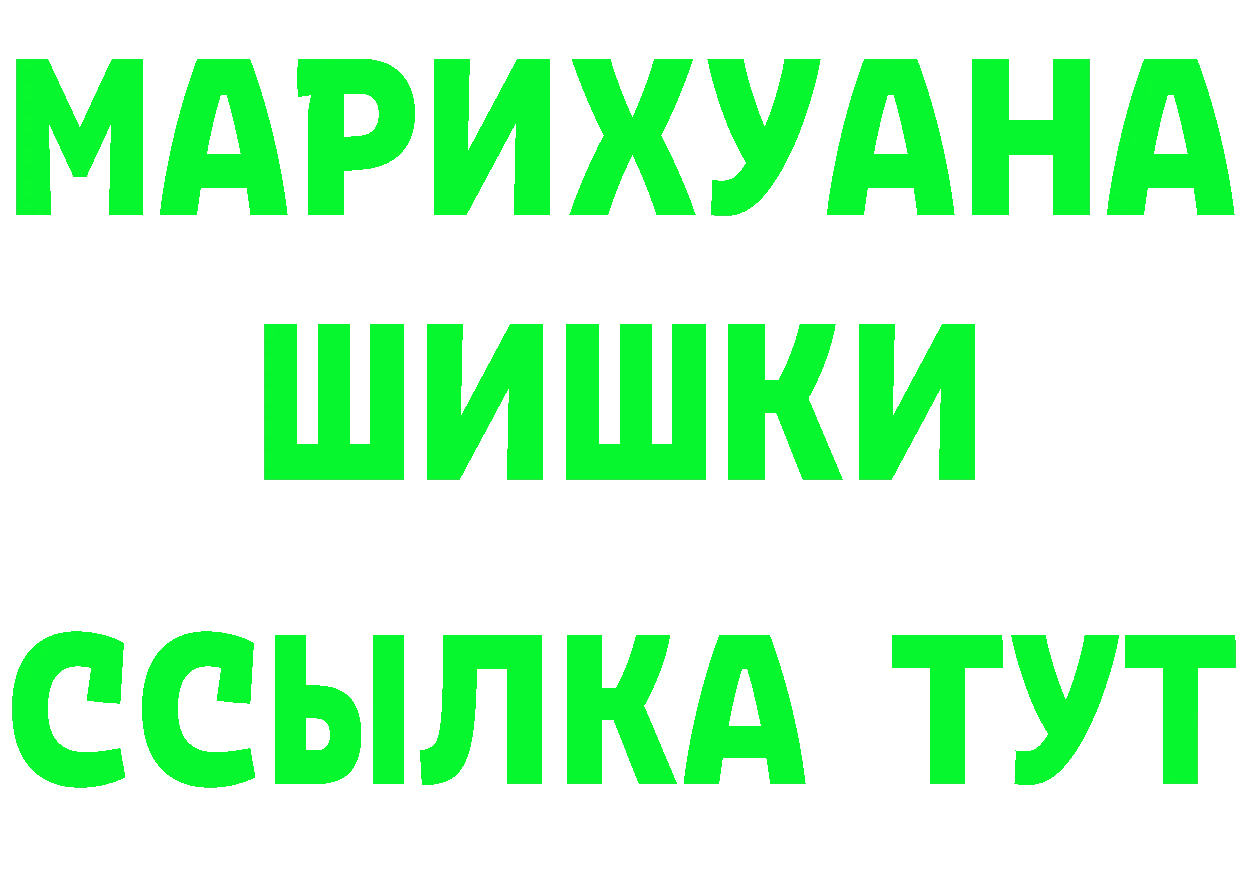 МАРИХУАНА
ШИШКИ
ССЫЛКА ТУТ